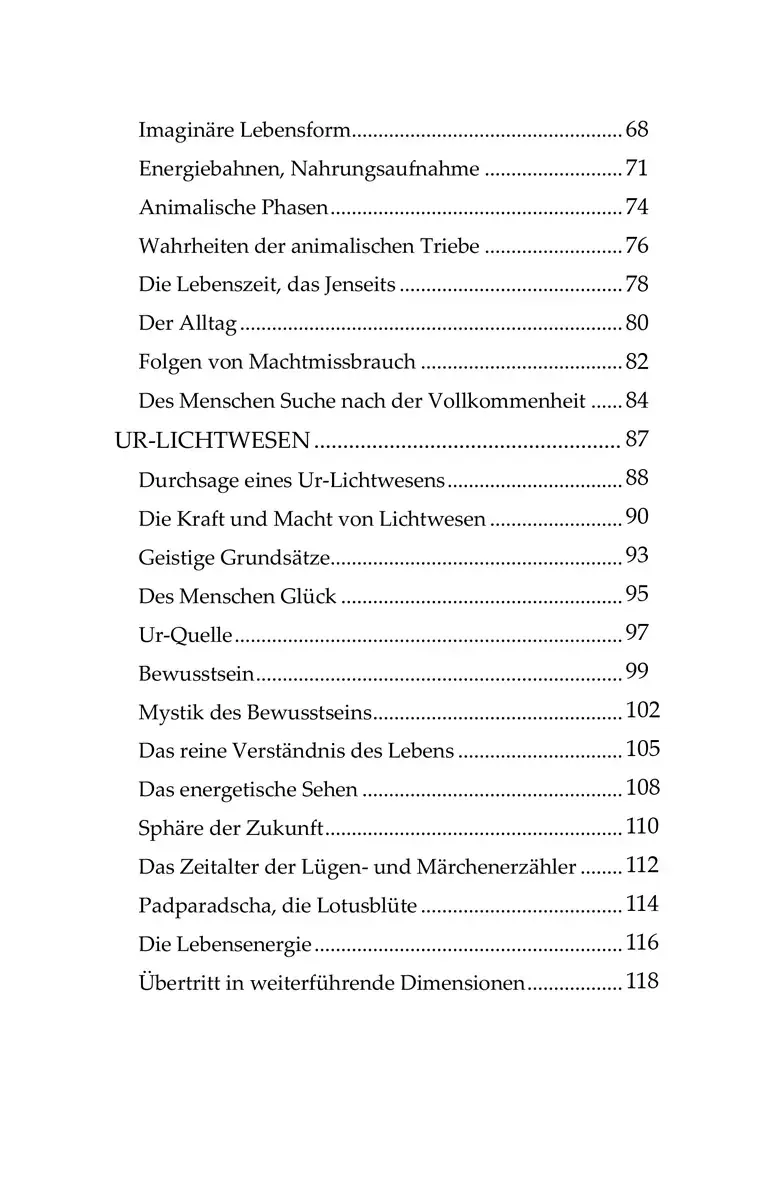 Imaginäre Lebensform 68

Energiebahnen, Nahrungsaufnahme 71

Animalische Phasen 74

Wahrheiten der animalischen Triebe 76

Die Lebenszeit, das Jenseits 78

Der Alltag 80

Folgen von Machtmissbrauch 82

Des Menschen Suche nach der Vollkommenheit 84

UR-LICHTWESEN 87

Durchsage eines Ur-Lichtwesens 88

Die Kraft und Macht von Lichtwesen 90

Geistige Grundsätze 93

Des Menschen Glück 95

Ur-Quelle 97

Bewusstsein 99

Mystik des Bewusstseins 102

Das reine Verständnis des Lebens 105

Das energetische Sehen 108

Sphäre der Zukunft 110

Das Zeitalter der Lügen- und Märchenerzähler 112

Padparadscha, die Lotusblüte 114

Die Lebensenergie 116

Übertritt in weiterführende Dimensionen 118